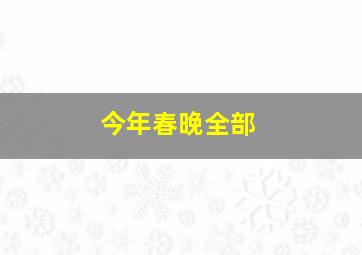 今年春晚全部